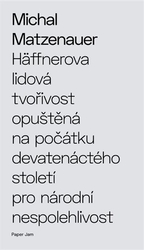 Michal Matzenauer

Häffnerova lidová tvořivost opuštěná na počátku devatenáctého století pro národní nespolehlivost

Paper Jam